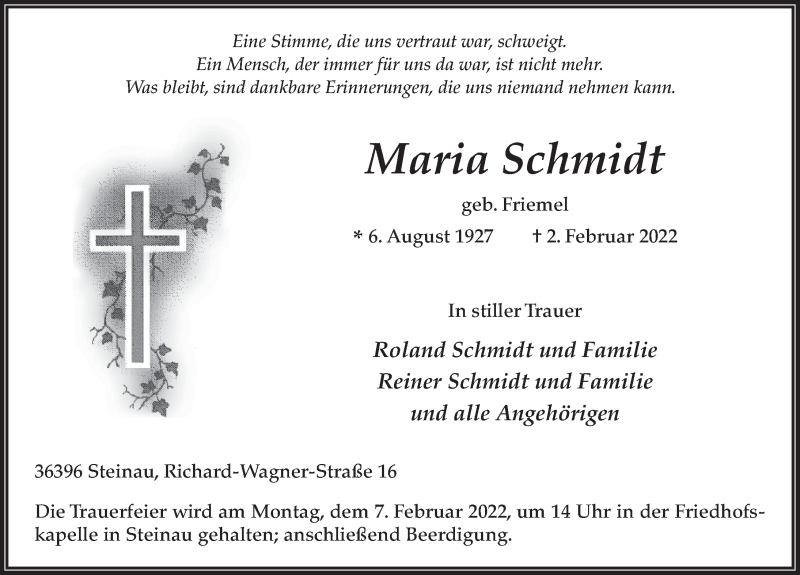 Eine Stimme, die uns vertraut war, schweigt.
Ein Mensch, der immer für uns da war, ist nicht mehr.
Was bleibt, sind dankbare Erinnerungen, die uns niemand nehmen kann.

Maria Schmidt

geb. Friemel

* 6. August 1927 † 2. Februar 2022

In stiller Trauer

Roland Schmidt und Familie
Reiner Schmidt und Familie
und alle Angehörigen

36396 Steinau, Richard-Wagner-Straße 16

Die Trauerfeier wird am Montag, dem 7. Februar 2022, um 14 Uhr in der Friedhofskapelle in Steinau gehalten; anschließend Beerdigung.